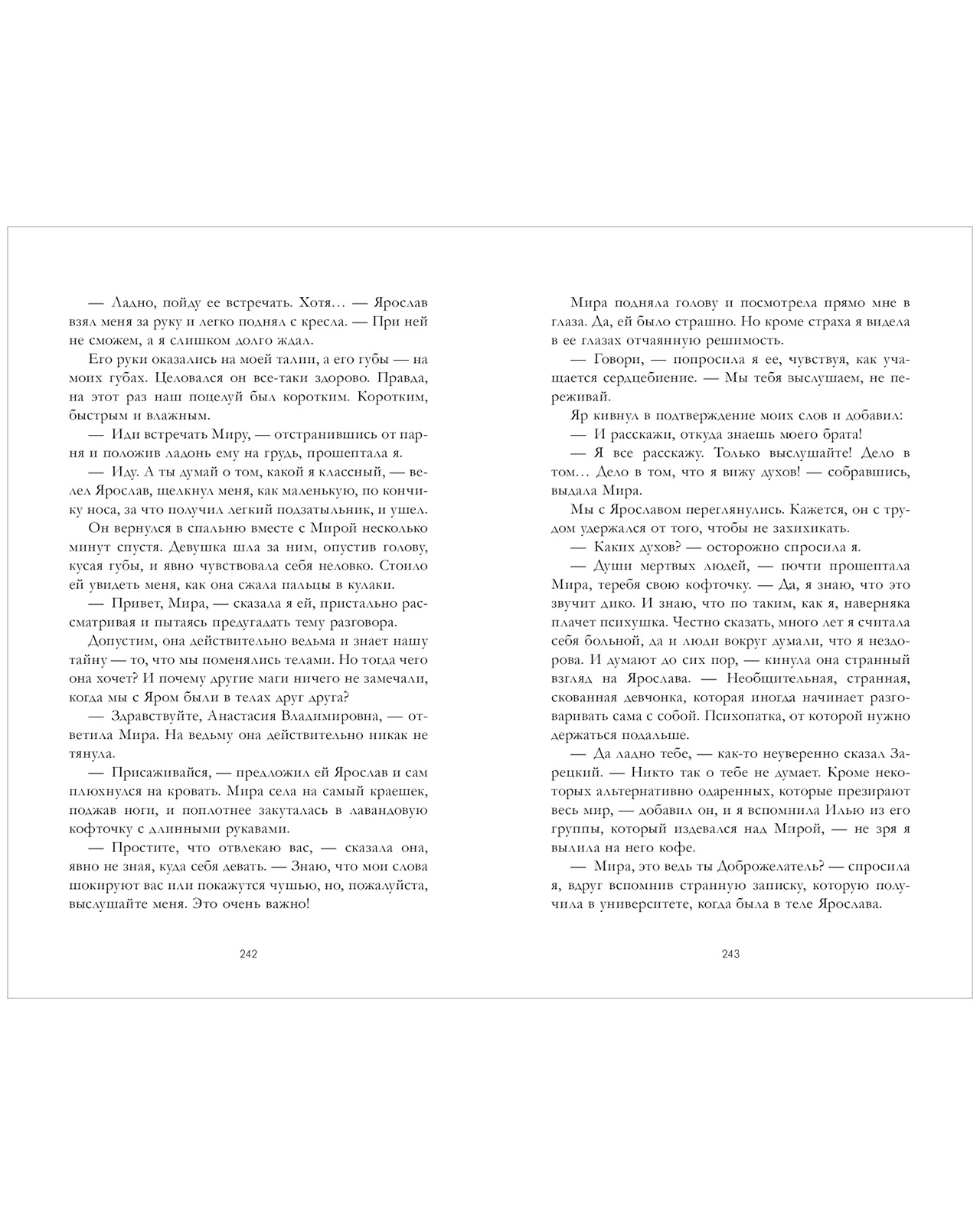 — Ладно, пойду ее встречать. Хотя… — Ярослав взял меня за руку и легко поднял с кресла. — При ней не сможем, а я слишком долго ждал.

Его руки оказались на моей талии, а его губы — на моих губах. Целовался он все-таки здорово. Правда, на этот раз наш поцелуй был коротким. Коротким, быстрым и влажным.

— Иди встречать Миру, — отстранившись от парня и положив ладонь ему на грудь, прошептала я.

— Иду. А ты думай о том, какой я классный, — велел Ярослав, щелкнул меня, как маленькую, по кончику носа, за что получил легкий подзатыльник, и ушел.

Он вернулся в спальню вместе с Мирой несколько минут спустя. Девушка шла за ним, опустив голову, кусая губы, и явно чувствовала себя неловко. Стоило ей увидеть меня, как она сжала пальцы в кулаки.

— Привет, Мира, — сказала я ей, пристально рассматривая и пытаясь предугадать тему разговора.

Допустим, она действительно ведьма и знает нашу тайну — то, что мы поменялись телами. Но тогда чего она хочет? И почему другие маги ничего не замечали, когда мы с Яром были в телах друг друга?

— Здравствуйте, Анастасия Владимировна, — ответила Мира. На ведьму она действительно никак не тянула.

— Присаживайся, — предложил ей Ярослав и сам плюхнулся на кровать. Мира села на самый краешек, поджав ноги, и поплотнее закуталась в лавандовую кофточку с длинными рукавами.

— Простите, что отвлекаю вас, — сказала она, явно не зная, куда себя девать. — Знаю, что мои слова шокируют вас или покажутся чушью, но, пожалуйста, выслушайте меня. Это очень важно!

242

Мира подняла голову и посмотрела прямо мне в глаза. Да, ей было страшно. Но кроме страха я видела в ее глазах отчаянную решимость.

— Говори, — попросила я ее, чувствуя, как учащается сердцебиение. — Мы тебя выслушаем, не переживай.

Яр кивнул в подтверждение моих слов и добавил:

— И расскажи, откуда знаешь моего брата!

— Я все расскажу. Только выслушайте! Дело в том… Дело в том, что я вижу духов! — собравшись, выдала Мира.

Мы с Ярославом переглянулись. Кажется, он с трудом удержался от того, чтобы не захихикать.

— Каких духов? — осторожно спросила я.

— Души мертвых людей, — почти прошептала Мира, теребя свою кофточку. — Да, я знаю, что это звучит дико. И знаю, что по таким, как я, наверняка плачет психушка. Честно сказать, много лет я считала себя больной, да и люди вокруг думали, что я нездорова. И думают до сих пор, — кинула она странный взгляд на Ярослава. — Необщительная, странная, скованная девчонка, которая иногда начинает разговаривать сама с собой. Психопатка, от которой нужно держаться подальше.

— Да ладно тебе, — как-то неуверенно сказал Зарецкий. — Никто так о тебе не думает. Кроме некоторых альтернативно одаренных, которые презирают весь мир, — добавил он, и я вспомнила Илью из его группы, который издевался над Мирой, — не зря я вылила на него кофе.

— Мира, это ведь ты Доброжелатель? — спросила я, вдруг вспомнив странную записку, которую получила в университете, когда была в теле Ярослава.

243